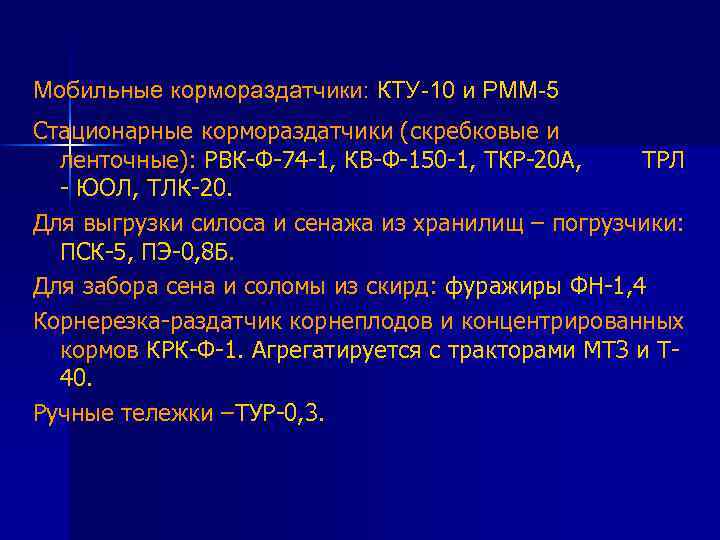 Мобильные кормораздатчики: КТУ-10 и РММ-5

Стационарные кормораздатчики (скребковые и ленточные): РВК-Ф-74-1, КВ-Ф-150-1, ТКР-20А, ТРЛ - ЮОЛ, ТЛК-20.

Для выгрузки силоса и сенажа из хранилищ – погрузчики: ПСК-5, ПЭ-0,8Б.

Для забора сена и соломы из скирд: фуражиры ФН-1,4

Корнерезка-раздатчик корнеплодов и концентрированных кормов КРК-Ф-1. Агрегатируется с тракторами МТЗ и Т-40.

Ручные тележки –ТУР-0,3.